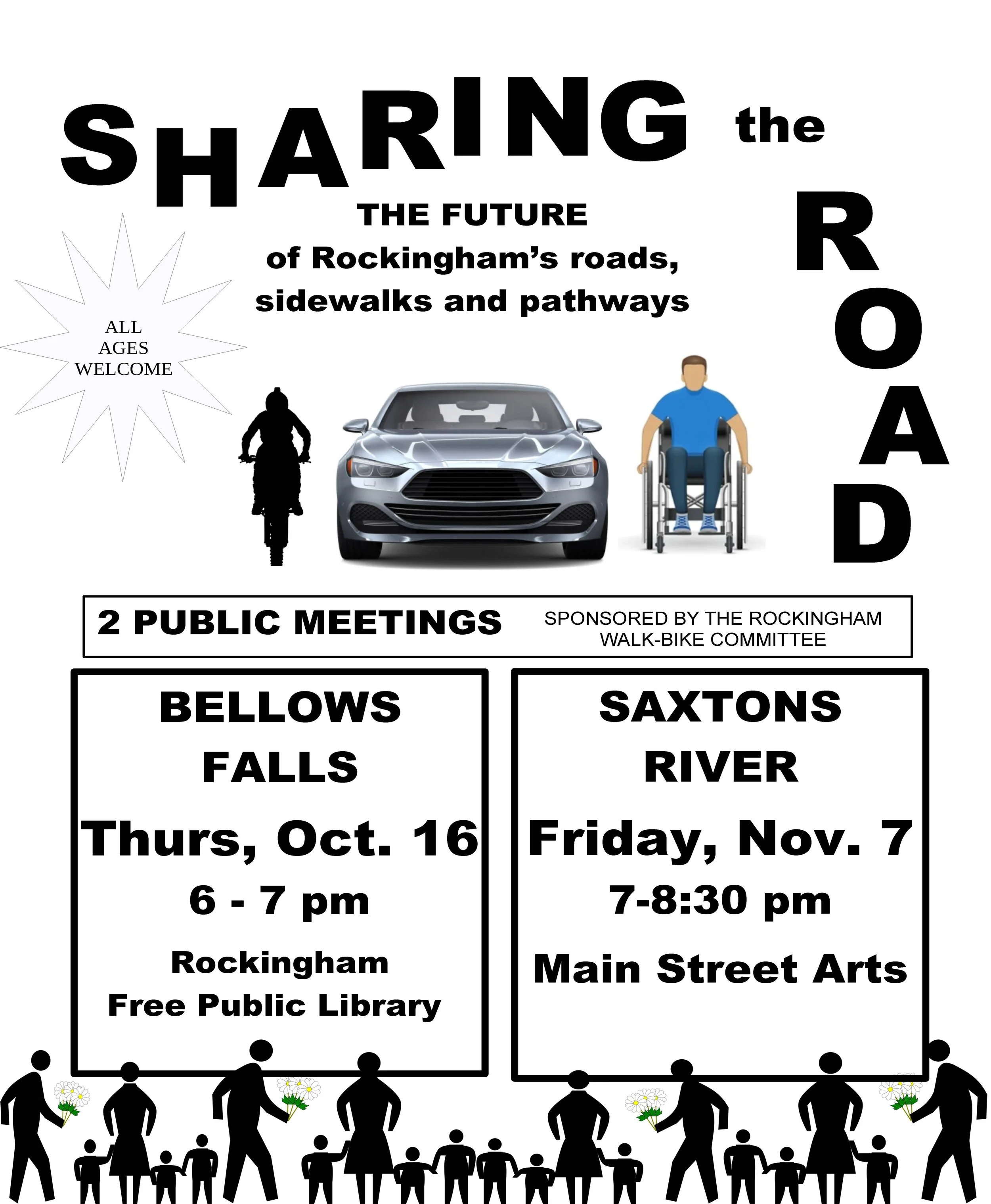 SHARING the ROAD

THE FUTURE
of Rockingham's roads, sidewalks and pathways

ALL AGES WELCOME

2 PUBLIC MEETINGS

SPONSORED BY THE ROCKINGHAM WALK-BIKE COMMITTEE

BELLOWS FALLS
Thurs, Oct. 16
6 - 7 pm
Rockingham Free Public Library

SAXTONS RIVER
Friday, Nov. 7
7-8:30 pm
Main Street Arts